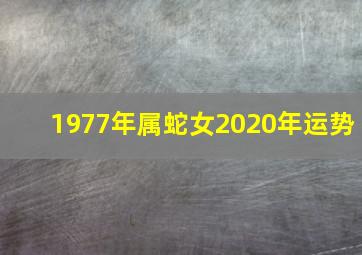 1977年属蛇女2020年运势